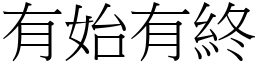 有始有終